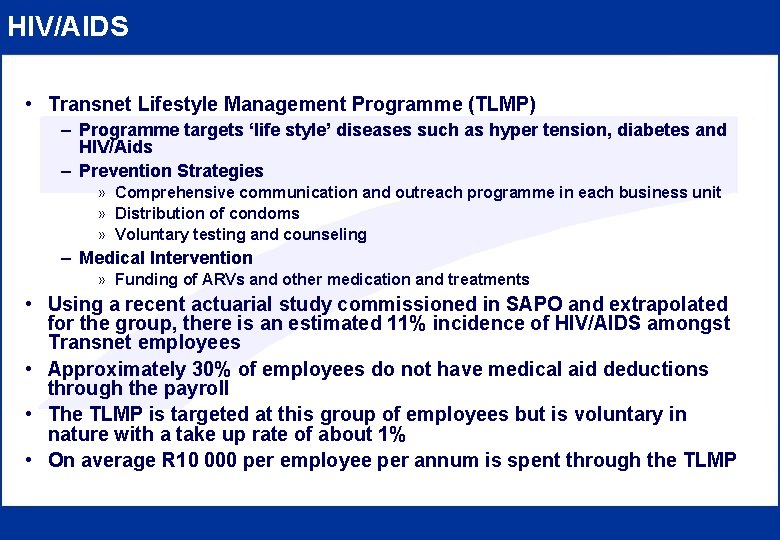 HIV/AIDS

• Transnet Lifestyle Management Programme (TLMP)
– Programme targets ‘life style’ diseases such as hyper tension, diabetes and HIV/Aids
– Prevention Strategies
» Comprehensive communication and outreach programme in each business unit
» Distribution of condoms
» Voluntary testing and counseling
– Medical Intervention
» Funding of ARVs and other medication and treatments
• Using a recent actuarial study commissioned in SAPO and extrapolated for the group, there is an estimated 11% incidence of HIV/AIDS amongst Transnet employees
• Approximately 30% of employees do not have medical aid deductions through the payroll
• The TLMP is targeted at this group of employees but is voluntary in nature with a take up rate of about 1%
• On average R10 000 per employee per annum is spent through the TLMP